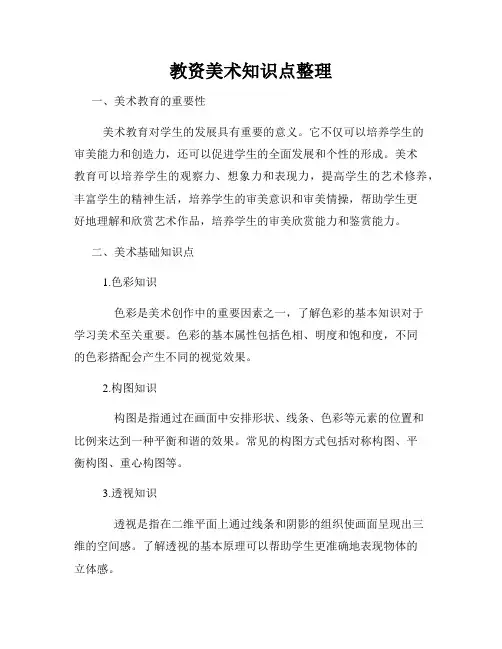 教资美术知识点整理

一、美术教育的重要性

美术教育对学生的发展具有重要的意义。它不仅可以培养学生的审美能力和创造力，还可以促进学生的全面发展和个性的形成。美术教育可以培养学生的观察力、想象力和表现力，提高学生的艺术修养，丰富学生的精神生活，培养学生的审美意识和审美情操，帮助学生更好地理解和欣赏艺术作品，培养学生的审美欣赏能力和鉴赏能力。

二、美术基础知识点

1.色彩知识

色彩是美术创作中的重要因素之一，了解色彩的基本知识对于学习美术至关重要。色彩的基本属性包括色相、明度和饱和度，不同的色彩搭配会产生不同的视觉效果。

2.构图知识

构图是指通过在画面中安排形状、线条、色彩等元素的位置和比例来达到一种平衡和谐的效果。常见的构图方式包括对称构图、平衡构图、重心构图等。

3.透视知识

透视是指在二维平面上通过线条和阴影的组织使画面呈现出三维的空间感。了解透视的基本原理可以帮助学生更准确地表现物体的立体感。